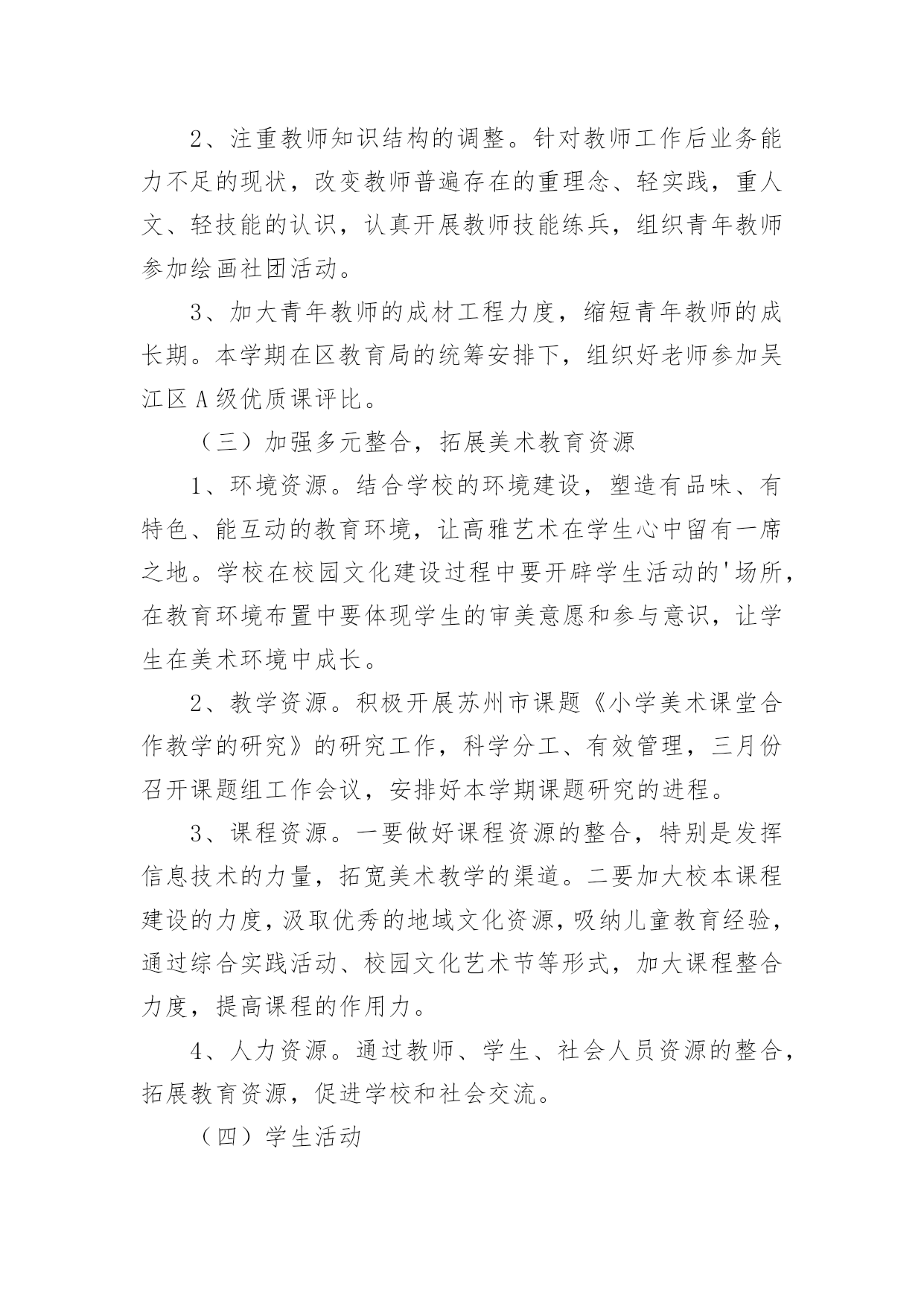 2、注重教师知识结构的调整。针对教师工作后业务能力不足的现状，改变教师普遍存在的重理念、轻实践，重人文、轻技能的认识，认真开展教师技能练兵，组织青年教师参加绘画社团活动。

3、加大青年教师的成材工程力度，缩短青年教师的成长期。本学期在区教育局的统筹安排下，组织好老师参加吴江区A级优质课评比。

（三）加强多元整合，拓展美术教育资源

1、环境资源。结合学校的环境建设，塑造有品味、有特色、能互动的教育环境，让高雅艺术在学生心中留有一席之地。学校在校园文化建设过程中要开辟学生活动的'场所，在教育环境布置中要体现学生的审美意愿和参与意识，让学生在美术环境中成长。

2、教学资源。积极开展苏州市课题《小学美术课堂合作教学的研究》的研究工作，科学分工、有效管理，三月份召开课题组工作会议，安排好本学期课题研究的进程。

3、课程资源。一要做好课程资源的整合，特别是发挥信息技术的力量，拓宽美术教学的渠道。二要加大校本课程建设的力度，汲取优秀的地域文化资源，吸纳儿童教育经验，通过综合实践活动、校园文化艺术节等形式，加大课程整合力度，提高课程的作用力。

4、人力资源。通过教师、学生、社会人员资源的整合，拓展教育资源，促进学校和社会交流。

（四）学生活动